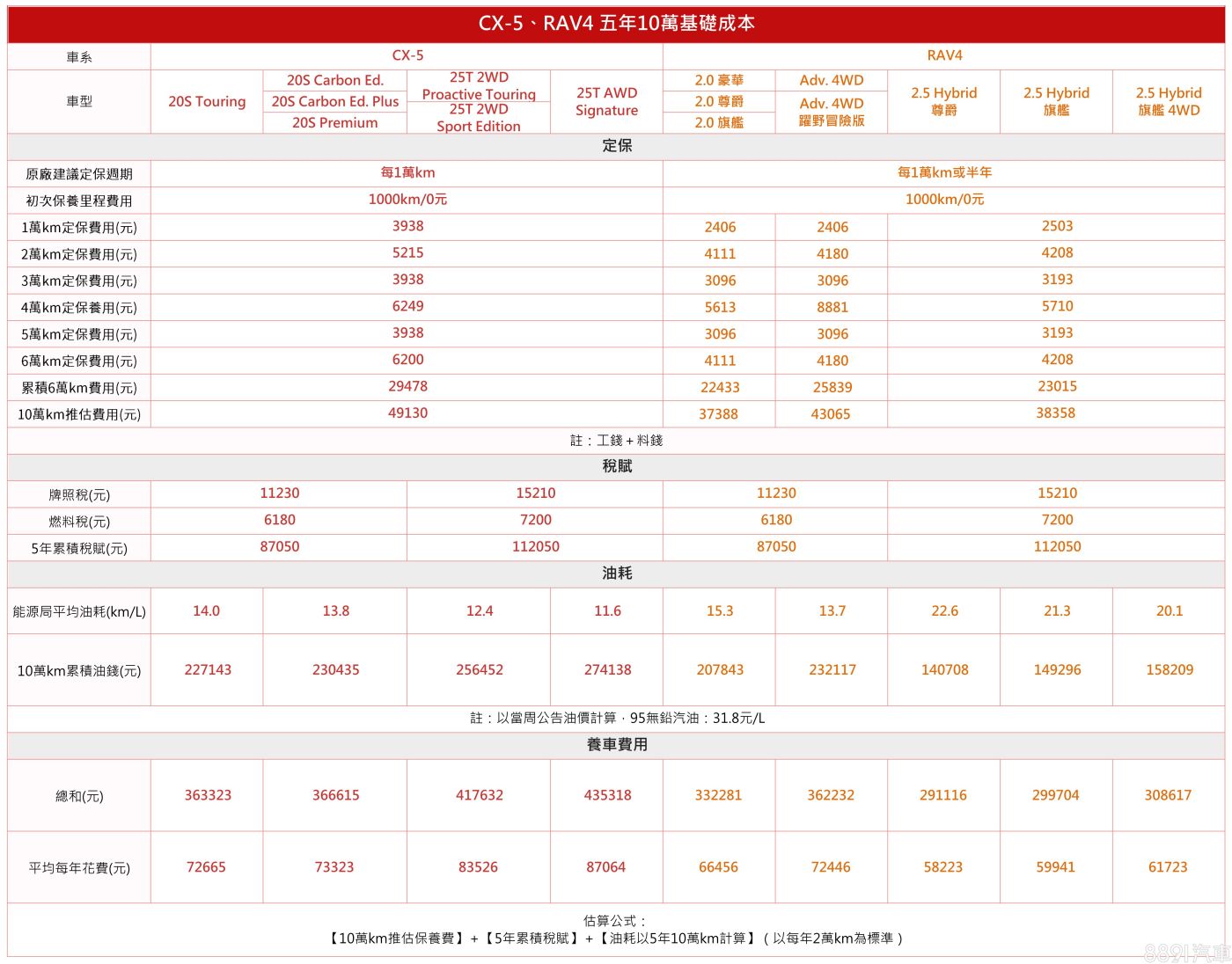 CX-5、RAV4 五年10萬基礎成本

| 車系 | CX-5 | | | | RAV4 | | | | |
|---|---|---|---|---|---|---|---|---|---|
| 車型 | 20S Touring | 20S Carbon Ed. / 20S Carbon Ed. Plus / 20S Premium | 25T 2WD Proactive Touring / 25T 2WD Sport Edition | 25T AWD Signature | 2.0 豪華 / 2.0 尊爵 / 2.0 旗艦 | Adv. 4WD / Adv. 4WD 躍野冒險版 | 2.5 Hybrid 尊爵 | 2.5 Hybrid 旗艦 | 2.5 Hybrid 旗艦 4WD |
| 定保 | | | | | | | | | |
| 原廠建議定保週期 | 每1萬km | | | | 每1萬km或半年 | | | | |
| 初次保養里程費用 | 1000km/0元 | | | | 1000km/0元 | | | | |
| 1萬km定保費用(元) | 3938 | | | | 2406 | 2406 | 2503 | | |
| 2萬km定保費用(元) | 5215 | | | | 4111 | 4180 | 4208 | | |
| 3萬km定保費用(元) | 3938 | | | | 3096 | 3096 | 3193 | | |
| 4萬km定保養用(元) | 6249 | | | | 5613 | 8881 | 5710 | | |
| 5萬km定保費用(元) | 3938 | | | | 3096 | 3096 | 3193 | | |
| 6萬km定保費用(元) | 6200 | | | | 4111 | 4180 | 4208 | | |
| 累積6萬km費用(元) | 29478 | | | | 22433 | 25839 | 23015 | | |
| 10萬km推估費用(元) | 49130 | | | | 37388 | 43065 | 38358 | | |
| 註：工錢 + 料錢 | | | | | | | | | |
| 稅賦 | | | | | | | | | |
| 牌照稅(元) | 11230 | | 15210 | | 11230 | | 15210 | | |
| 燃料稅(元) | 6180 | | 7200 | | 6180 | | 7200 | | |
| 5年累積稅賦(元) | 87050 | | 112050 | | 87050 | | 112050 | | |
| 油耗 | | | | | | | | | |
| 能源局平均油耗(km/L) | 14.0 | 13.8 | 12.4 | 11.6 | 15.3 | 13.7 | 22.6 | 21.3 | 20.1 |
| 10萬km累積油錢(元) | 227143 | 230435 | 256452 | 274138 | 207843 | 232117 | 140708 | 149296 | 158209 |
| 註：以當周公告油價計算，95無鉛汽油：31.8元/L | | | | | | | | | |
| 養車費用 | | | | | | | | | |
| 總和(元) | 363323 | 366615 | 417632 | 435318 | 332281 | 362232 | 291116 | 299704 | 308617 |
| 平均每年花費(元) | 72665 | 73323 | 83526 | 87064 | 66456 | 72446 | 58223 | 59941 | 61723 |

估算公式：
【10萬km推估保養費】+【5年累積稅賦】+【油耗以5年10萬km計算】（以每年2萬km為標準）

8891汽車